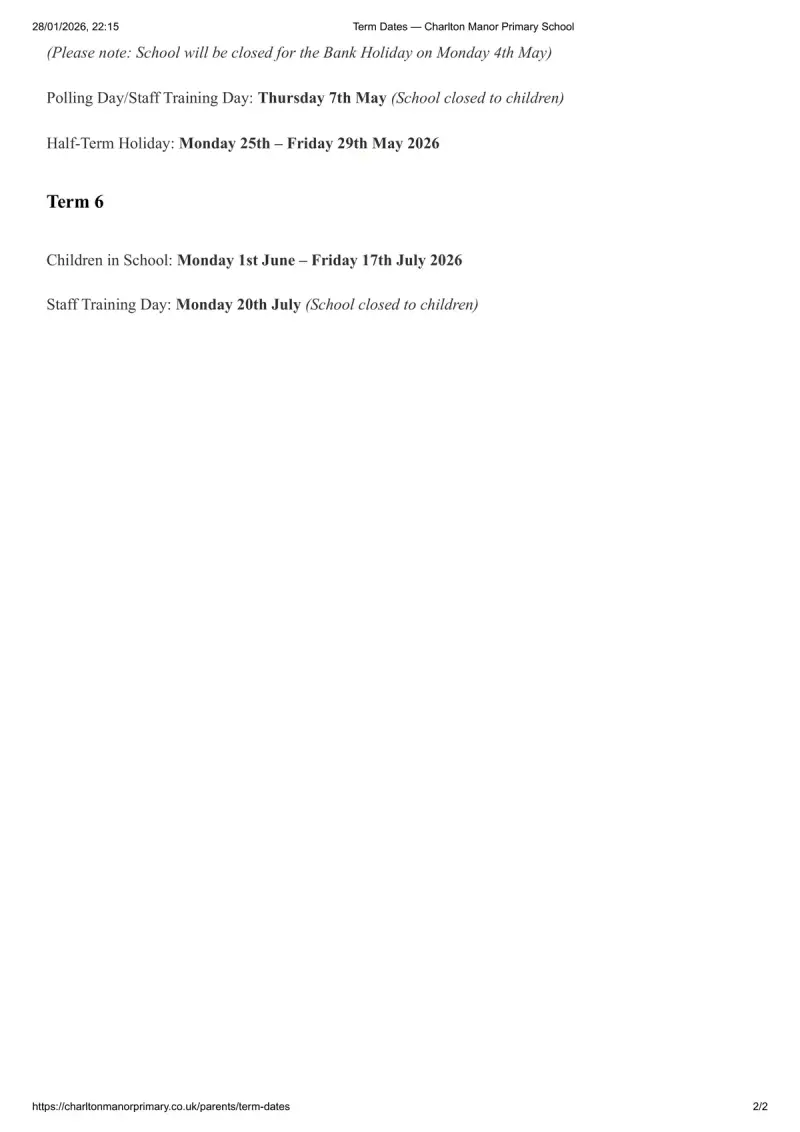 28/01/2026, 22:15 Term Dates — Charlton Manor Primary School

(Please note: School will be closed for the Bank Holiday on Monday 4th May)

Polling Day/Staff Training Day: Thursday 7th May (School closed to children)

Half-Term Holiday: Monday 25th – Friday 29th May 2026

Term 6

Children in School: Monday 1st June – Friday 17th July 2026

Staff Training Day: Monday 20th July (School closed to children)

https://charltonmanorprimary.co.uk/parents/term-dates 2/2